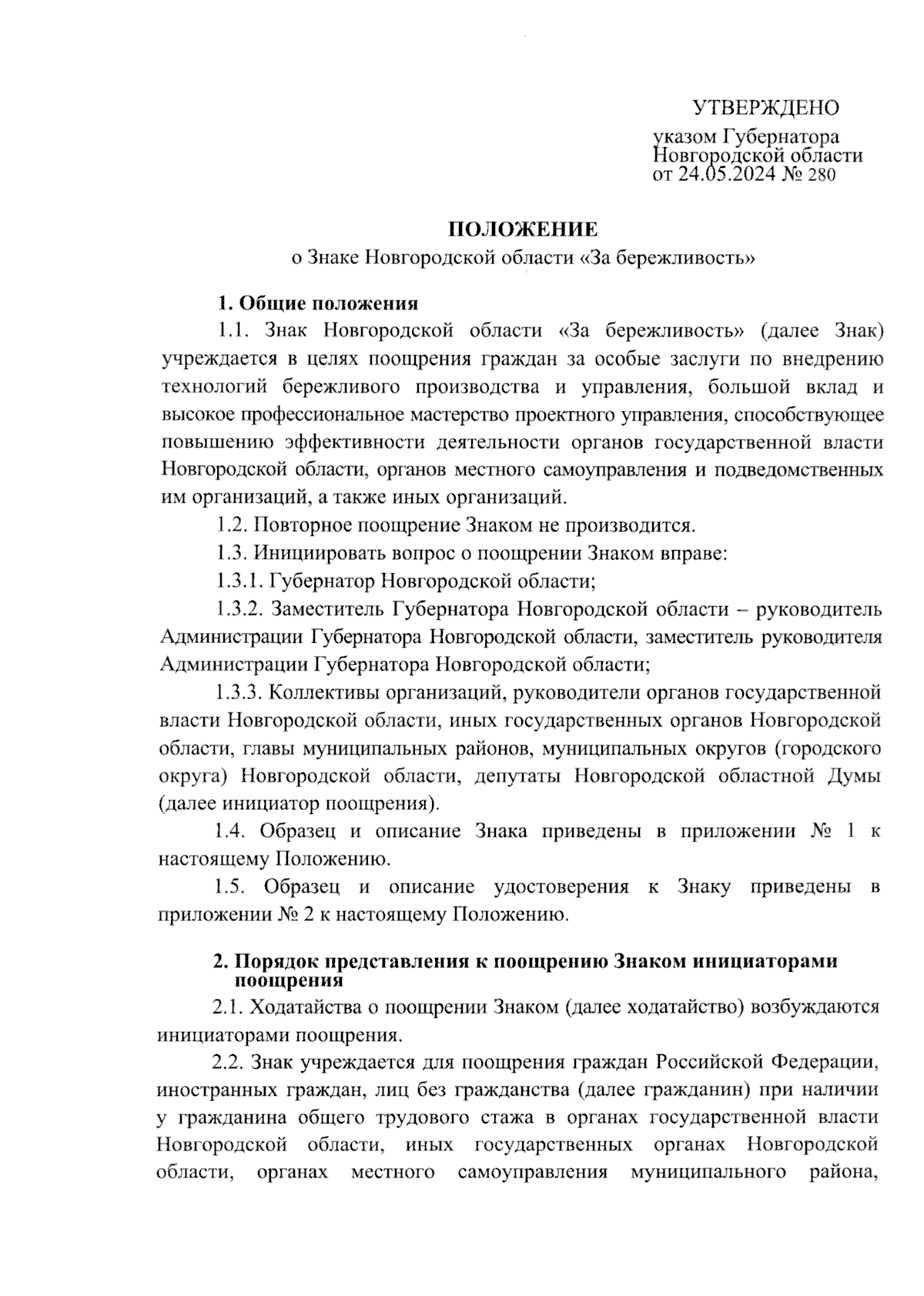 УТВЕРЖДЕНО

указом Губернатора Новгородской области от 24.05.2024 № 280

ПОЛОЖЕНИЕ
о Знаке Новгородской области «За бережливость»

1. Общие положения

1.1. Знак Новгородской области «За бережливость» (далее Знак) учреждается в целях поощрения граждан за особые заслуги по внедрению технологий бережливого производства и управления, большой вклад и высокое профессиональное мастерство проектного управления, способствующее повышению эффективности деятельности органов государственной власти Новгородской области, органов местного самоуправления и подведомственных им организаций, а также иных организаций.

1.2. Повторное поощрение Знаком не производится.

1.3. Инициировать вопрос о поощрении Знаком вправе:

1.3.1. Губернатор Новгородской области;

1.3.2. Заместитель Губернатора Новгородской области – руководитель Администрации Губернатора Новгородской области, заместитель руководителя Администрации Губернатора Новгородской области;

1.3.3. Коллективы организаций, руководители органов государственной власти Новгородской области, иных государственных органов Новгородской области, главы муниципальных районов, муниципальных округов (городского округа) Новгородской области, депутаты Новгородской областной Думы (далее инициатор поощрения).

1.4. Образец и описание Знака приведены в приложении № 1 к настоящему Положению.

1.5. Образец и описание удостоверения к Знаку приведены в приложении № 2 к настоящему Положению.

2. Порядок представления к поощрению Знаком инициаторами поощрения

2.1. Ходатайства о поощрении Знаком (далее ходатайство) возбуждаются инициаторами поощрения.

2.2. Знак учреждается для поощрения граждан Российской Федерации, иностранных граждан, лиц без гражданства (далее гражданин) при наличии у гражданина общего трудового стажа в органах государственной власти Новгородской области, иных государственных органах Новгородской области, органах местного самоуправления муниципального района,